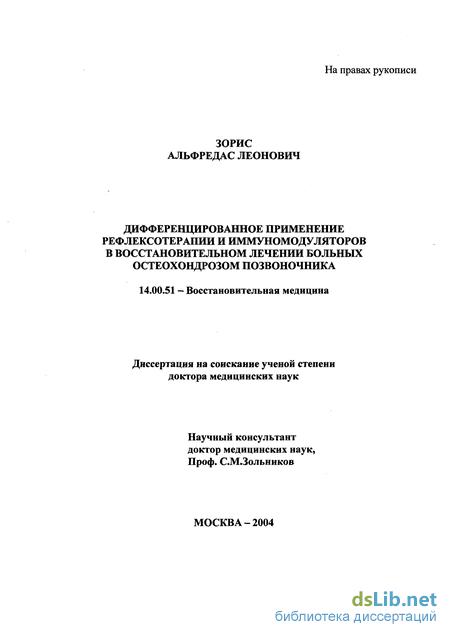 На правах рукописи

ЗОРИС
АЛЬФРЕДАС ЛЕОНОВИЧ

ДИФФЕРЕНЦИРОВАННОЕ ПРИМЕНЕНИЕ РЕФЛЕКСОТЕРАПИИ И ИММУНОМОДУЛЯТОРОВ В ВОССТАНОВИТЕЛЬНОМ ЛЕЧЕНИИ БОЛЬНЫХ ОСТЕОХОНДРОЗОМ ПОЗВОНОЧНИКА

14.00.51 – Восстановительная медицина

Диссертация на соискание ученой степени доктора медицинских наук

Научный консультант
доктор медицинских наук,
Проф. С.М.Зольников

МОСКВА – 2004

dsLib.net
библиотека диссертаций